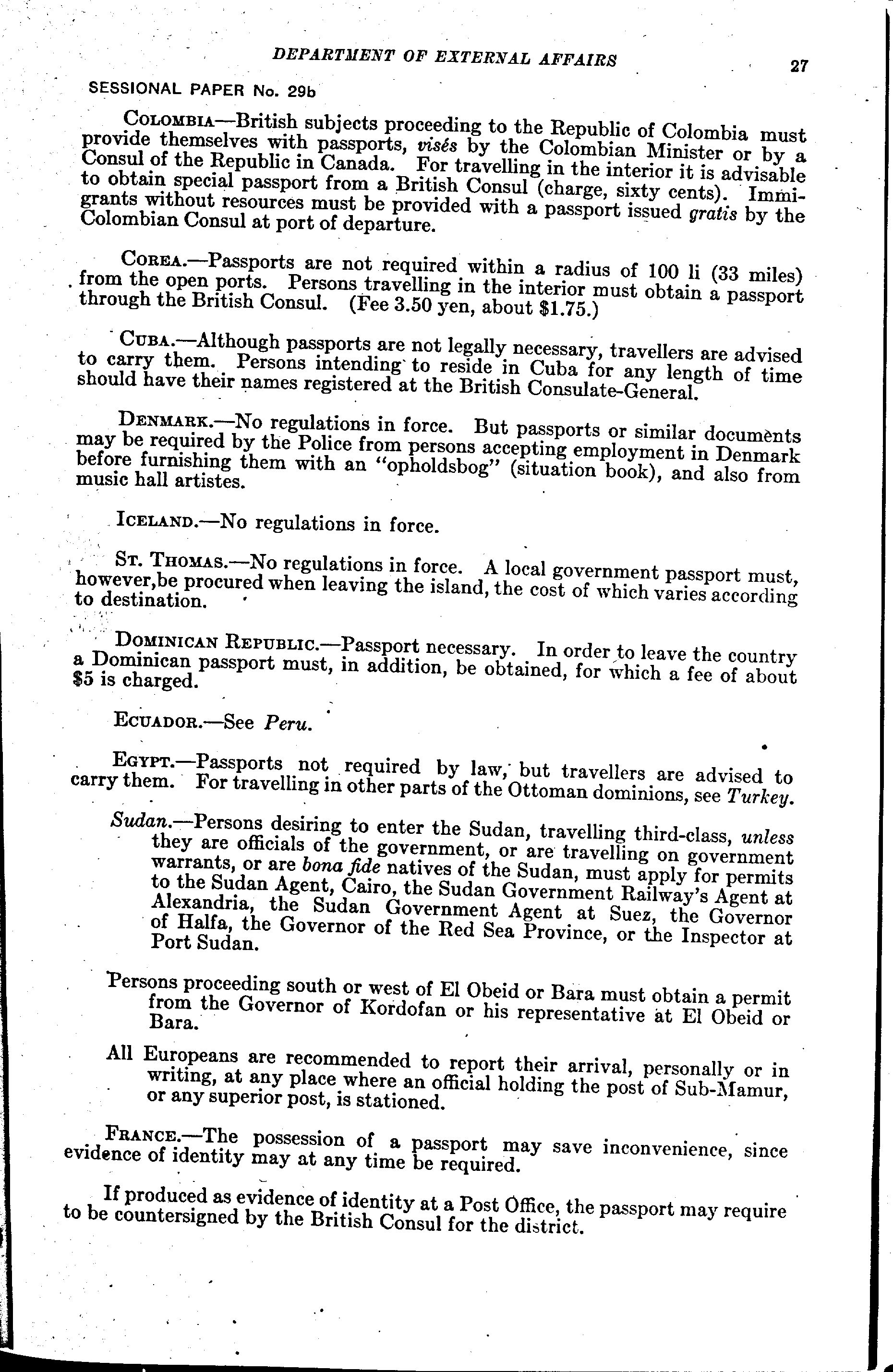 DEPARTMENT OF EXTERNAL AFFAIRS 27

SESSIONAL PAPER No. 29b

COLOMBIA—British subjects proceeding to the Republic of Colombia must provide themselves with passports, visés by the Colombian Minister or by a Consul of the Republic in Canada. For travelling in the interior it is advisable to obtain special passport from a British Consul (charge, sixty cents). Immigrants without resources must be provided with a passport issued gratis by the Colombian Consul at port of departure.

COREA.—Passports are not required within a radius of 100 li (33 miles) from the open ports. Persons travelling in the interior must obtain a passport through the British Consul. (Fee 3.50 yen, about $1.75.)

CUBA.—Although passports are not legally necessary, travellers are advised to carry them. Persons intending to reside in Cuba for any length of time should have their names registered at the British Consulate-General.

DENMARK.—No regulations in force. But passports or similar documents may be required by the Police from persons accepting employment in Denmark before furnishing them with an "opholdsbog" (situation book), and also from music hall artistes.

ICELAND.—No regulations in force.

ST. THOMAS.—No regulations in force. A local government passport must, however,be procured when leaving the island, the cost of which varies according to destination.

DOMINICAN REPUBLIC.—Passport necessary. In order to leave the country a Dominican passport must, in addition, be obtained, for which a fee of about $5 is charged.

ECUADOR.—See Peru.

EGYPT.—Passports not required by law, but travellers are advised to carry them. For travelling in other parts of the Ottoman dominions, see Turkey.

Sudan.—Persons desiring to enter the Sudan, travelling third-class, unless they are officials of the government, or are travelling on government warrants, or are bona fide natives of the Sudan, must apply for permits to the Sudan Agent, Cairo, the Sudan Government Railway's Agent at Alexandria, the Sudan Government Agent at Suez, the Governor of Halfa, the Governor of the Red Sea Province, or the Inspector at Port Sudan.

Persons proceeding south or west of El Obeid or Bara must obtain a permit from the Governor of Kordofan or his representative at El Obeid or Bara.

All Europeans are recommended to report their arrival, personally or in writing, at any place where an official holding the post of Sub-Mamur, or any superior post, is stationed.

FRANCE.—The possession of a passport may save inconvenience, since evidence of identity may at any time be required.

If produced as evidence of identity at a Post Office, the passport may require to be countersigned by the British Consul for the district.